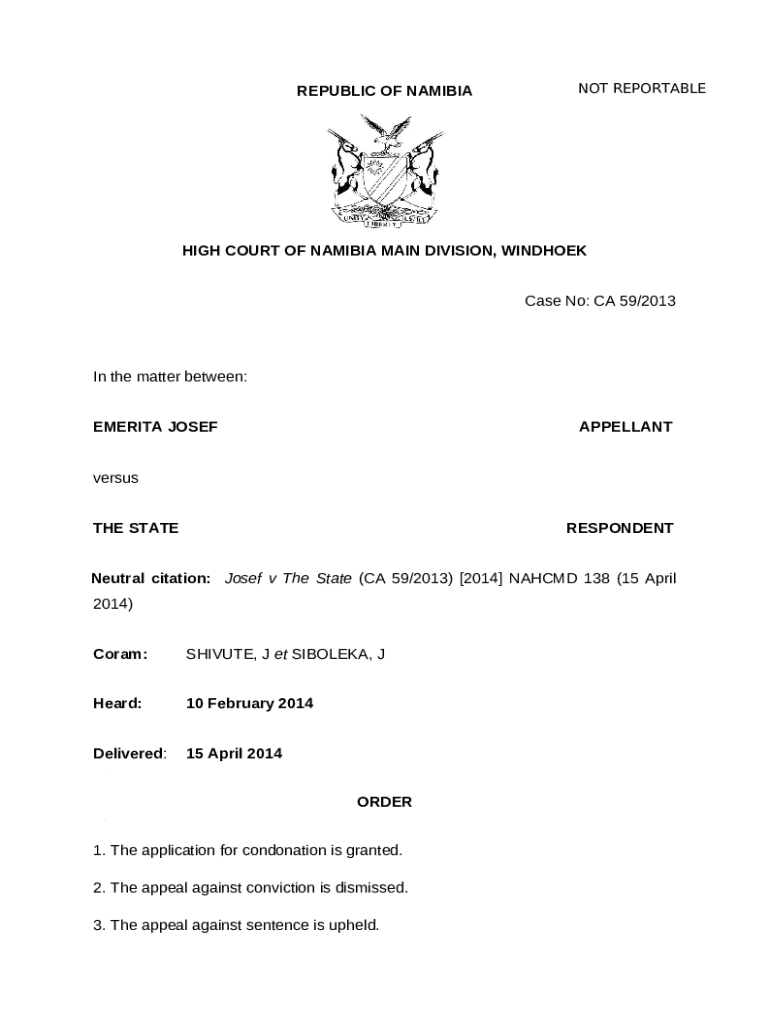 REPUBLIC OF NAMIBIA

NOT REPORTABLE

UNITY LIBERTY JUSTICE

HIGH COURT OF NAMIBIA MAIN DIVISION, WINDHOEK

Case No: CA 59/2013

In the matter between:

EMERITA JOSEF APPELLANT

versus

THE STATE RESPONDENT

Neutral citation: Josef v The State (CA 59/2013) [2014] NAHCMD 138 (15 April 2014)

Coram: SHIVUTE, J et SIBOLEKA, J

Heard: 10 February 2014

Delivered: 15 April 2014

ORDER

1. The application for condonation is granted.

2. The appeal against conviction is dismissed.

3. The appeal against sentence is upheld.